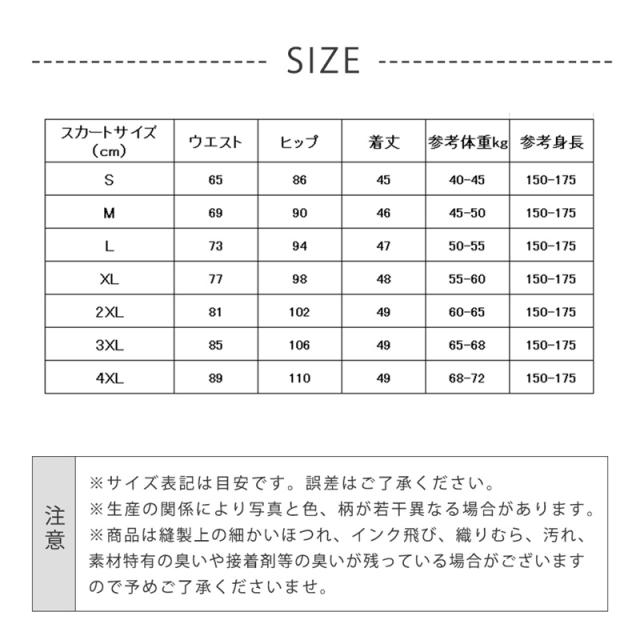 SIZE

| スカートサイズ（cm） | ウエスト | ヒップ | 着丈 | 参考体重kg | 参考身長 |
|---|---|---|---|---|---|
| S | 65 | 86 | 45 | 40-45 | 150-175 |
| M | 69 | 90 | 46 | 45-50 | 150-175 |
| L | 73 | 94 | 47 | 50-55 | 150-175 |
| XL | 77 | 98 | 48 | 55-60 | 150-175 |
| 2XL | 81 | 102 | 49 | 60-65 | 150-175 |
| 3XL | 85 | 106 | 49 | 65-68 | 150-175 |
| 4XL | 89 | 110 | 49 | 68-72 | 150-175 |

注意

※サイズ表記は目安です。誤差はご了承ください。
※生産の関係により写真と色、柄が若干異なる場合があります。
※商品は縫製上の細かいほつれ、インク飛び、織りむら、汚れ、素材特有の臭いや接着剤等の臭いが残っている場合がございますので予めご了承くださいませ。